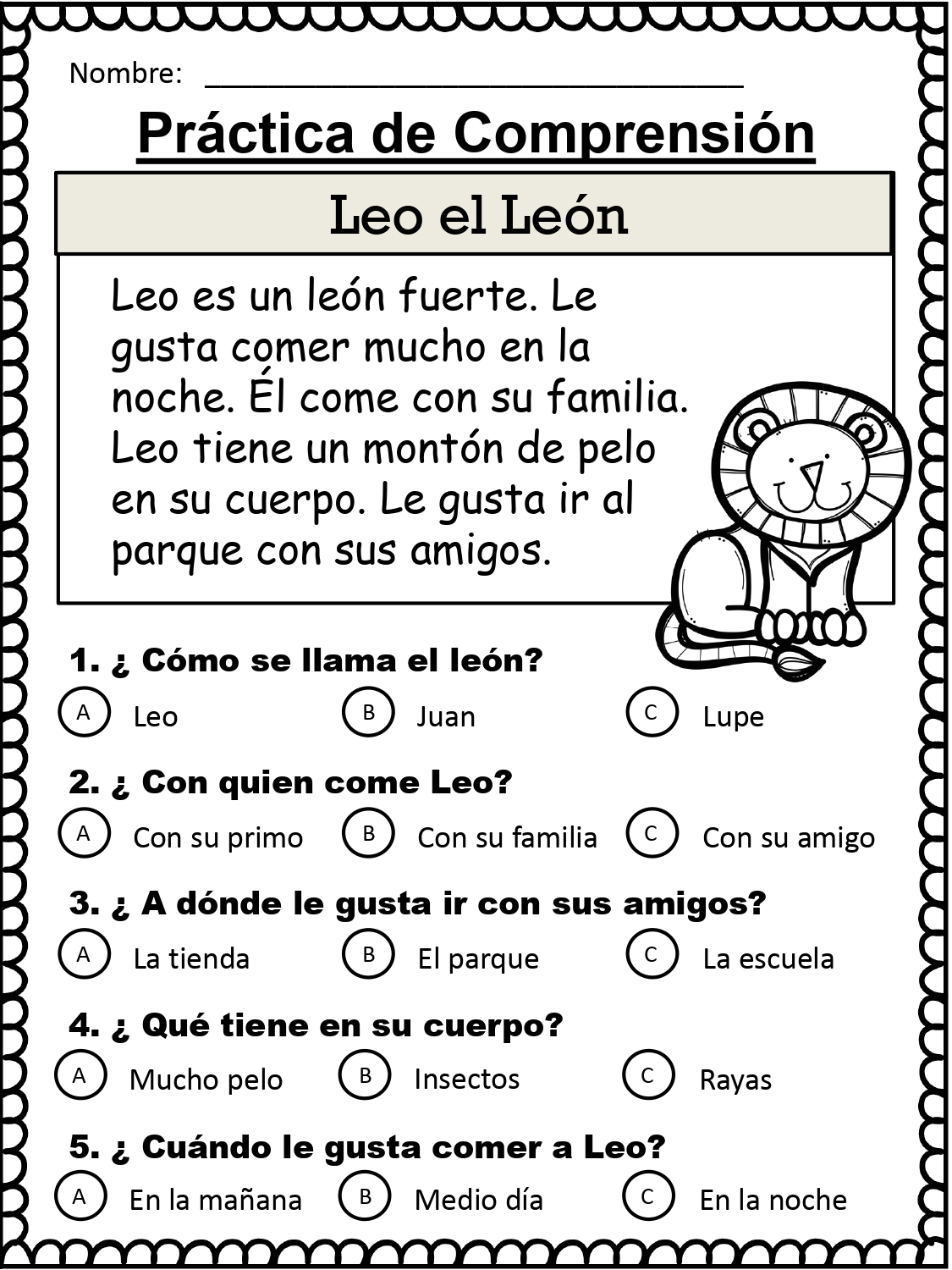 Nombre: ______________________________

Práctica de Comprensión

Leo el León

Leo es un león fuerte. Le gusta comer mucho en la noche. Él come con su familia. Leo tiene un montón de pelo en su cuerpo. Le gusta ir al parque con sus amigos.

1. ¿ Cómo se llama el león?
A Leo
B Juan
C Lupe

2. ¿ Con quien come Leo?
A Con su primo
B Con su familia
C Con su amigo

3. ¿ A dónde le gusta ir con sus amigos?
A La tienda
B El parque
C La escuela

4. ¿ Qué tiene en su cuerpo?
A Mucho pelo
B Insectos
C Rayas

5. ¿ Cuándo le gusta comer a Leo?
A En la mañana
B Medio día
C En la noche